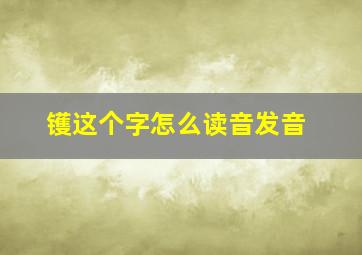 镬这个字怎么读音发音